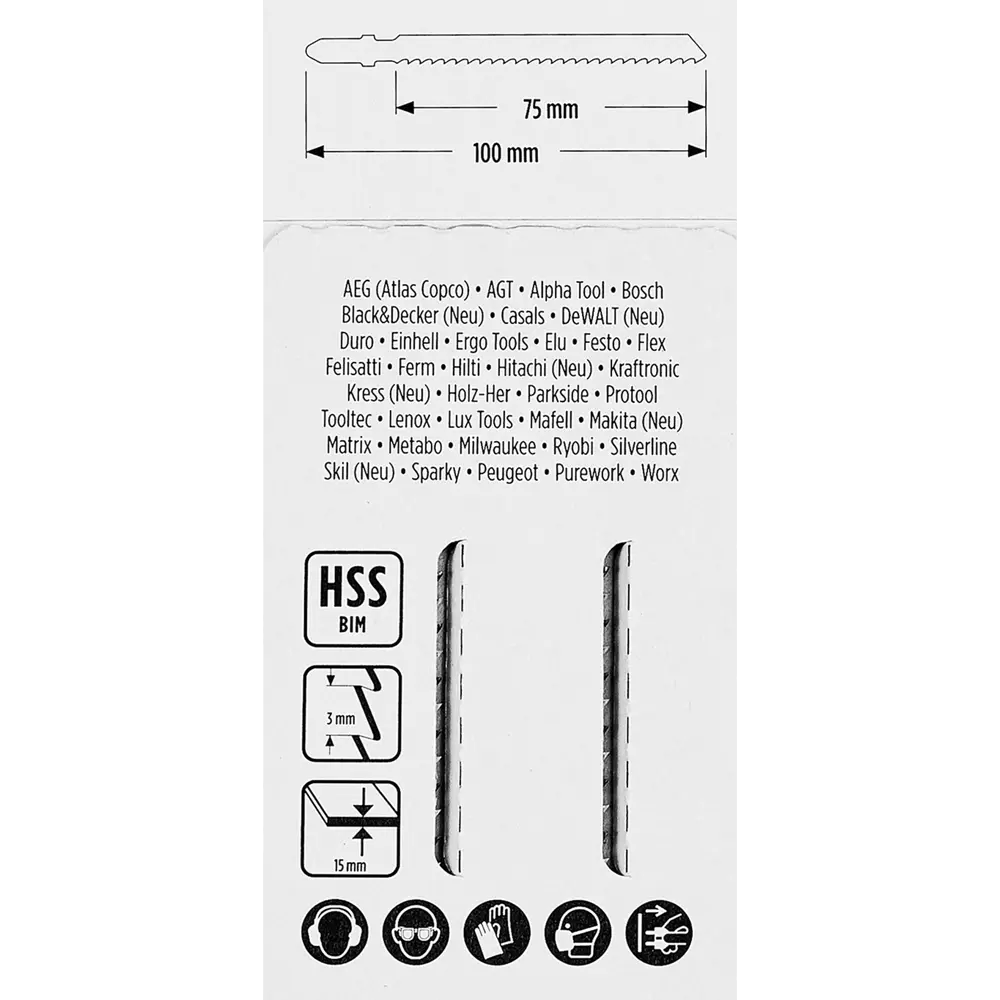 75 mm

100 mm

AEG (Atlas Copco) • AGT • Alpha Tool • Bosch
Black&Decker (Neu) • Casals • DeWALT (Neu)
Duro • Einhell • Ergo Tools • Elu • Festo • Flex
Felisatti • Ferm • Hilti • Hitachi (Neu) • Kraftronic
Kress (Neu) • Holz-Her • Parkside • Protool
Tooltec • Lenox • Lux Tools • Mafell • Makita (Neu)
Matrix • Metabo • Milwaukee • Ryobi • Silverline
Skil (Neu) • Sparky • Peugeot • Purework • Worx

HSS
BIM

3 mm

15 mm